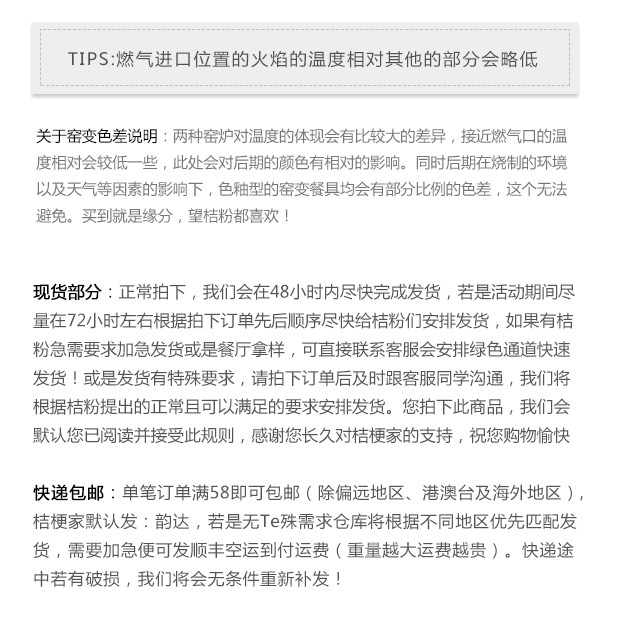 TIPS:燃气进口位置的火焰的温度相对其他的部分会略低

关于窑变色差说明：两种窑炉对温度的体现会有比较大的差异，接近燃气口的温度相对会较低一些，此处会对后期的颜色有相对的影响。同时后期在烧制的环境以及天气等因素的影响下，色釉型的窑变餐具均会有部分比例的色差，这个无法避免。买到就是缘分，望桔粉都喜欢！

现货部分：正常拍下，我们会在48小时内尽快完成发货，若是活动期间尽量在72小时左右根据拍下订单先后顺序尽快给桔粉们安排发货，如果有桔粉急需要求加急发货或是餐厅拿样，可直接联系客服会安排绿色通道快速发货！或是发货有特殊要求，请拍下订单后及时跟客服同学沟通，我们将根据桔粉提出的正常且可以满足的要求安排发货。您拍下此商品，我们会默认您已阅读并接受此规则，感谢您长久对桔梗家的支持，祝您购物愉快

快递包邮：单笔订单满58即可包邮（除偏远地区、港澳台及海外地区），桔梗家默认发：韵达，若是无Te殊需求仓库将根据不同地区优先匹配发货，需要加急便可发顺丰空运到付运费（重量越大运费越贵）。快递途中若有破损，我们将会无条件重新补发！